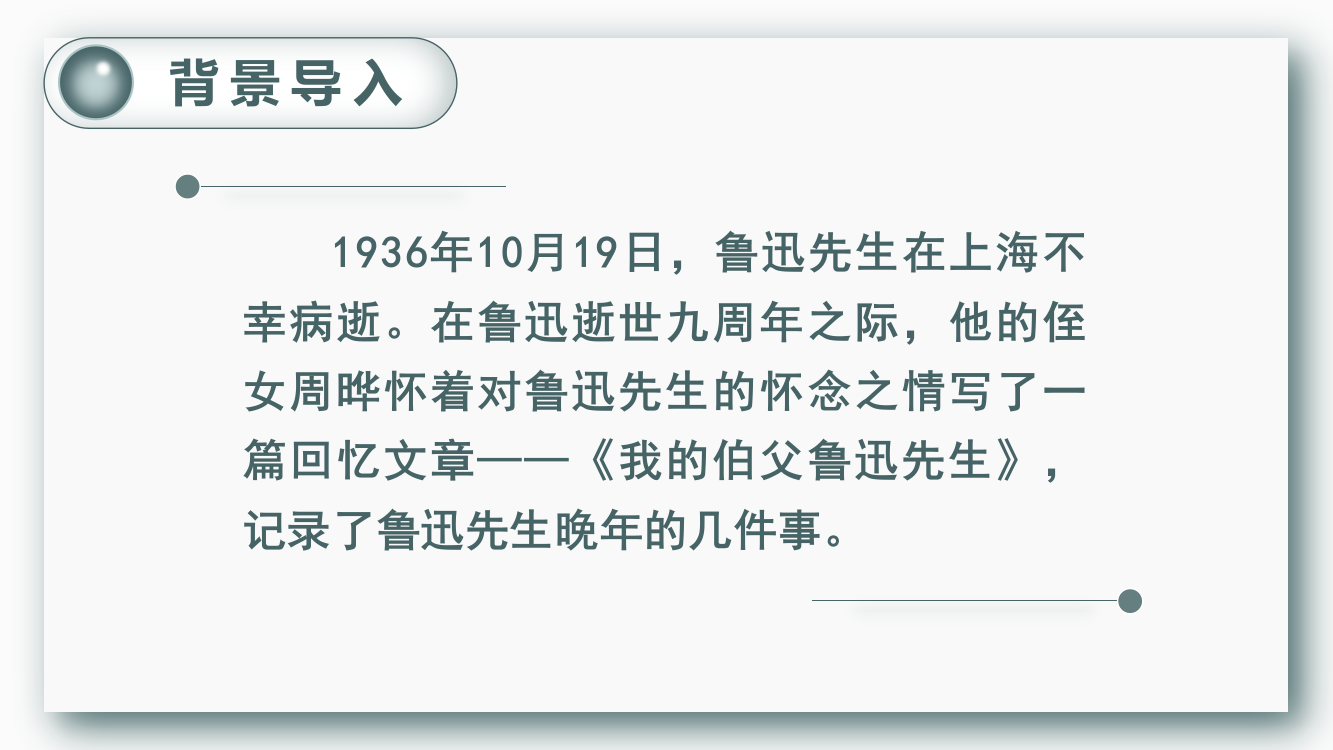 背景导入

1936年10月19日，鲁迅先生在上海不幸病逝。在鲁迅逝世九周年之际，他的侄女周晔怀着对鲁迅先生的怀念之情写了一篇回忆文章——《我的伯父鲁迅先生》，记录了鲁迅先生晚年的几件事。